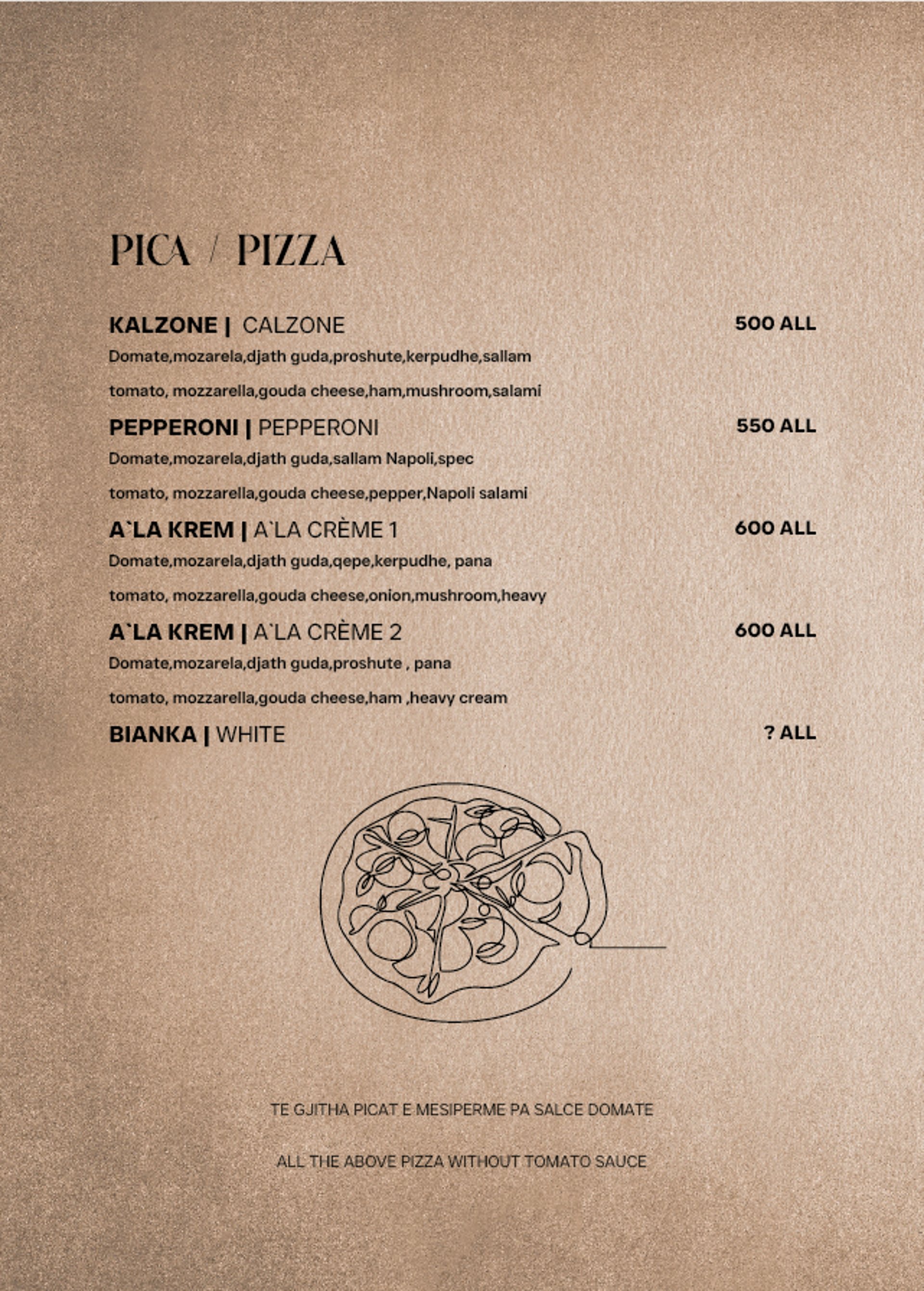 PICA / PIZZA

KALZONE | CALZONE 500 ALL
Domate,mozarela,djath guda,proshute,kerpudhe,sallam
tomato, mozzarella,gouda cheese,ham,mushroom,salami

PEPPERONI | PEPPERONI 550 ALL
Domate,mozarela,djath guda,sallam Napoli,spec
tomato, mozzarella,gouda cheese,pepper,Napoli salami

A`LA KREM | A`LA CRÈME 1 600 ALL
Domate,mozarela,djath guda,qepe,kerpudhe, pana
tomato, mozzarella,gouda cheese,onion,mushroom,heavy

A`LA KREM | A`LA CRÈME 2 600 ALL
Domate,mozarela,djath guda,proshute , pana
tomato, mozzarella,gouda cheese,ham ,heavy cream

BIANKA | WHITE ? ALL

TE GJITHA PICAT E MESIPERME PA SALCE DOMATE

ALL THE ABOVE PIZZA WITHOUT TOMATO SAUCE